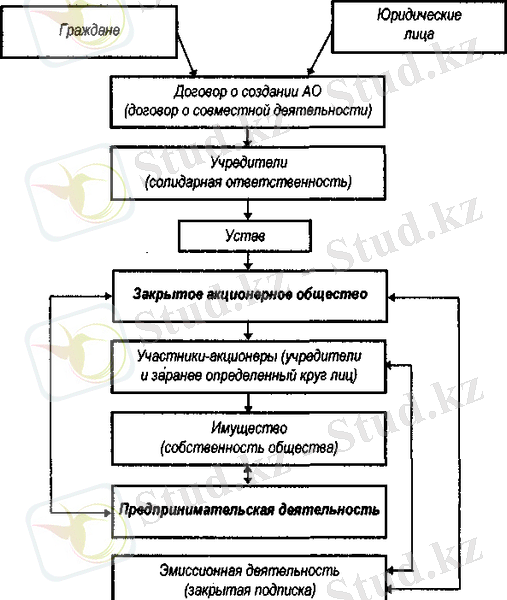 Граждане

Юридические лица

Договор о создании АО (договор о совместной деятельности)

Учредители (солидарная ответственность)

Устав

Закрытое акционерное общество

Участники-акционеры (учредители и заранее определенный круг лиц)

Имущество (собственность общества)

Предпринимательская деятельность

Эмиссионная деятельность (закрытая подписка)

Stud.kz